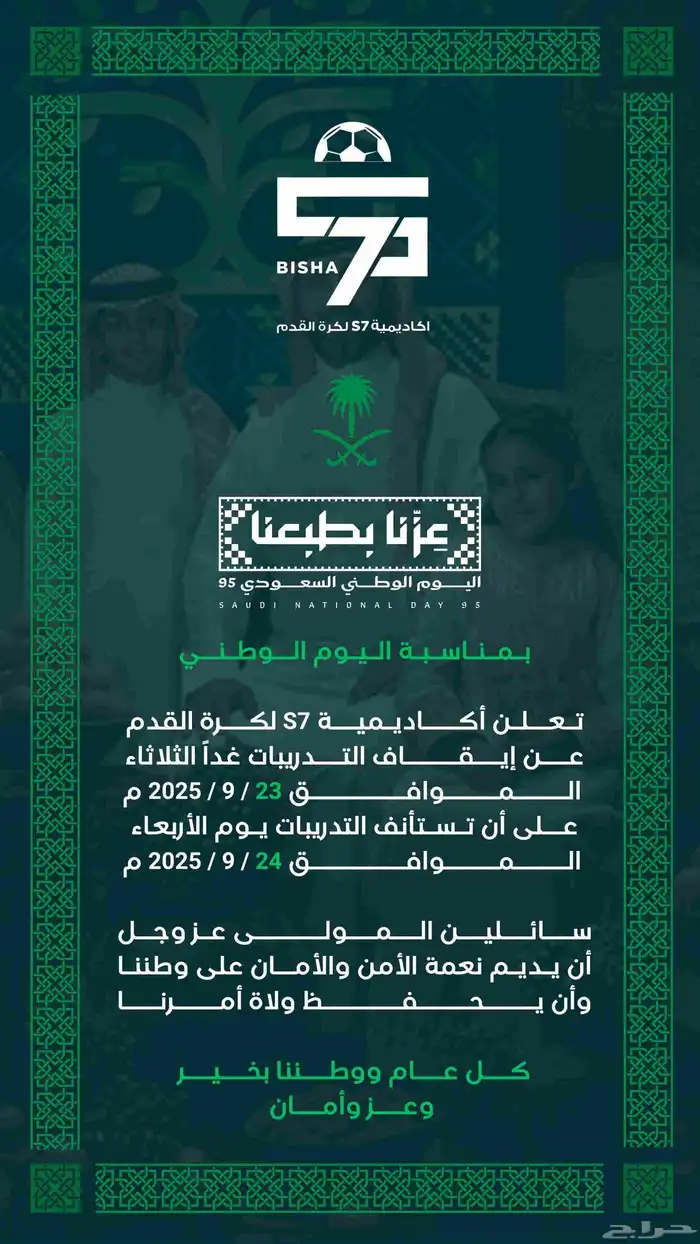 S7
BISHA
اكاديمية S7 لكرة القدم

عزّنا بطبعنا
اليوم الوطني السعودي 95
SAUDI NATIONAL DAY 95

بمناسبة اليوم الوطني

تعلن أكاديمية S7 لكرة القدم
عن إيقاف التدريبات غداً الثلاثاء
الموافق 23 / 9 / 2025 م
على أن تستأنف التدريبات يوم الأربعاء
الموافق 24 / 9 / 2025 م

سائلين المولى عز وجل
أن يديم نعمة الأمن والأمان على وطننا
وأن يحفظ ولاة أمرنا

كل عام ووطننا بخير
وعز وأمان

حراج